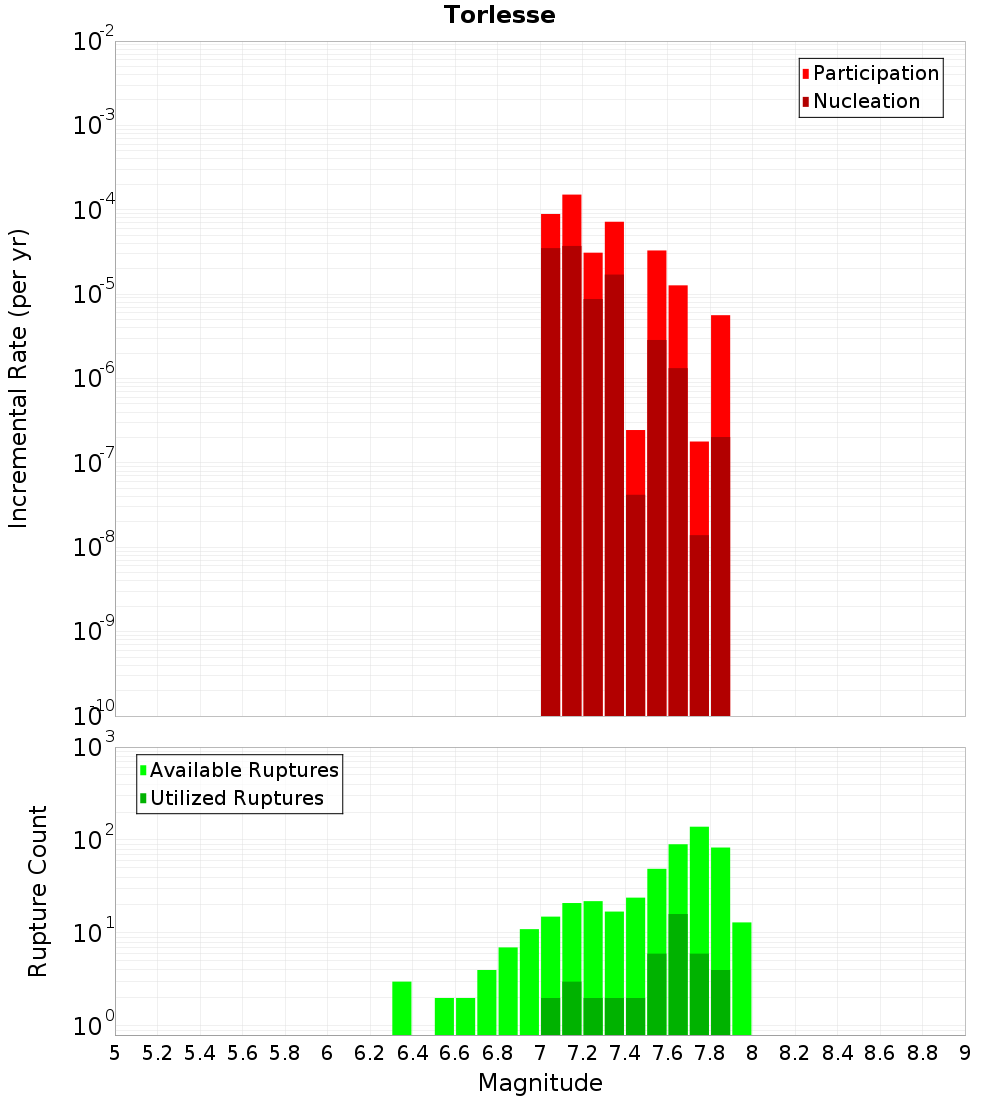 Torlesse

Participation
Nucleation

Incremental Rate (per yr)

$10^{-2}$
$10^{-3}$
$10^{-4}$
$10^{-5}$
$10^{-6}$
$10^{-7}$
$10^{-8}$
$10^{-9}$
$10^{-10}$

Available Ruptures
Utilized Ruptures

Rupture Count

$10^{3}$
$10^{2}$
$10^{1}$
$10^{0}$

5 5.2 5.4 5.6 5.8 6 6.2 6.4 6.6 6.8 7 7.2 7.4 7.6 7.8 8 8.2 8.4 8.6 8.8 9

Magnitude